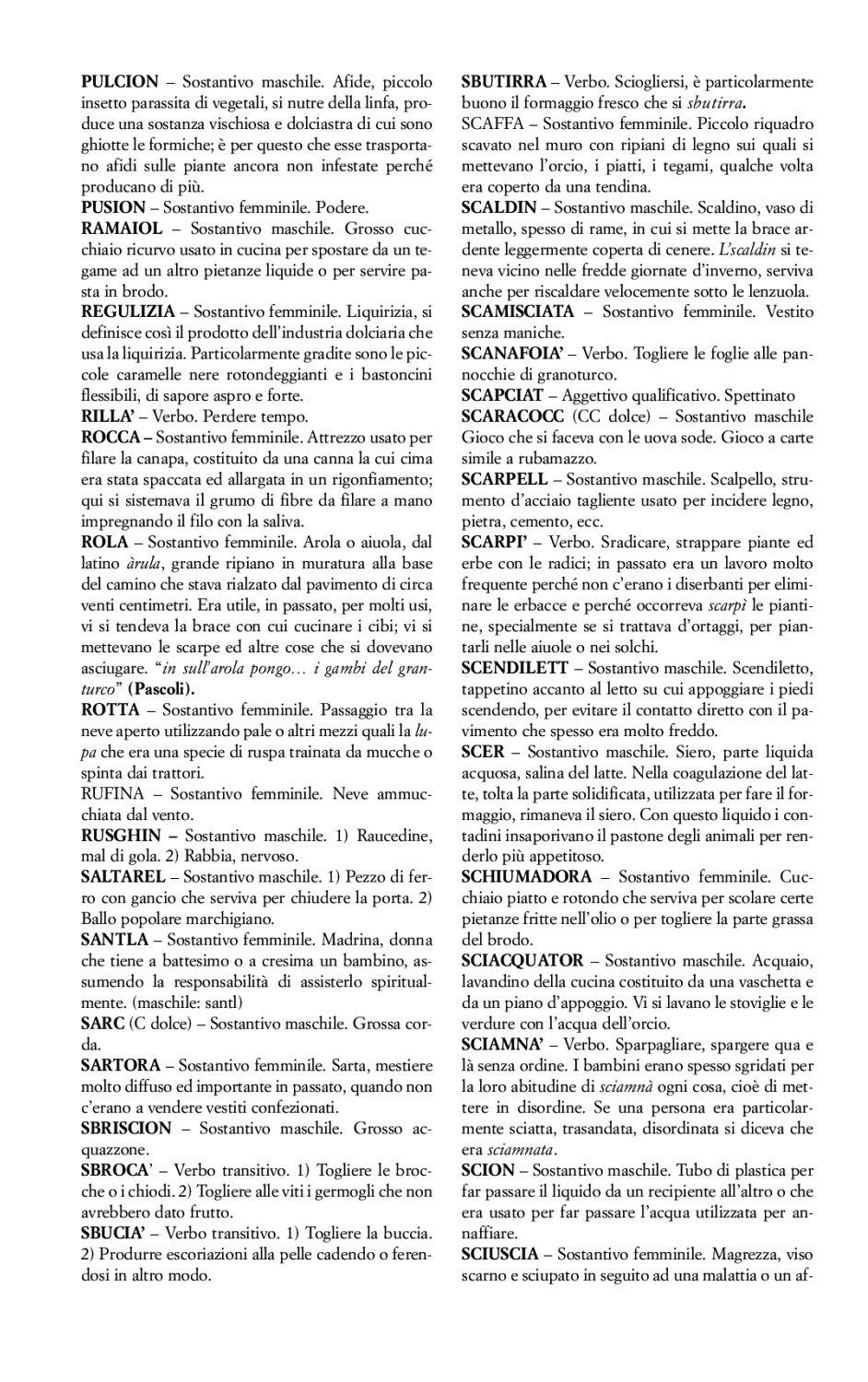 PULCION – Sostantivo maschile. Afide, piccolo insetto parassita di vegetali, si nutre della linfa, produce una sostanza vischiosa e dolciastra di cui sono ghiotte le formiche; è per questo che esse trasportano afidi sulle piante ancora non infestate perché producano di più.
PUSION – Sostantivo femminile. Podere.
RAMAIOL – Sostantivo maschile. Grosso cucchiaio ricurvo usato in cucina per spostare da un tegame ad un altro pietanze liquide o per servire pasta in brodo.
REGULIZIA – Sostantivo femminile. Liquirizia, si definisce così il prodotto dell'industria dolciaria che usa la liquirizia. Particolarmente gradite sono le piccole caramelle nere rotondeggianti e i bastoncini flessibili, di sapore aspro e forte.
RILLA' – Verbo. Perdere tempo.
ROCCA – Sostantivo femminile. Attrezzo usato per filare la canapa, costituito da una canna la cui cima era stata spaccata ed allargata in un rigonfiamento; qui si sistemava il grumo di fibre da filare a mano impregnando il filo con la saliva.
ROLA – Sostantivo femminile. Arola o aiuola, dal latino àrula, grande ripiano in muratura alla base del camino che stava rialzato dal pavimento di circa venti centimetri. Era utile, in passato, per molti usi, vi si tendeva la brace con cui cucinare i cibi; vi si mettevano le scarpe ed altre cose che si dovevano asciugare. "in sull'arola pongo... i gambi del granturco" (Pascoli).
ROTTA – Sostantivo femminile. Passaggio tra la neve aperto utilizzando pale o altri mezzi quali la lupa che era una specie di ruspa trainata da mucche o spinta dai trattori.
RUFINA – Sostantivo femminile. Neve ammucchiata dal vento.
RUSGHIN – Sostantivo maschile. 1) Raucedine, mal di gola. 2) Rabbia, nervoso.
SALTAREL – Sostantivo maschile. 1) Pezzo di ferro con gancio che serviva per chiudere la porta. 2) Ballo popolare marchigiano.
SANTLA – Sostantivo femminile. Madrina, donna che tiene a battesimo o a cresima un bambino, assumendo la responsabilità di assisterlo spiritualmente. (maschile: santl)
SARC (C dolce) – Sostantivo maschile. Grossa corda.
SARTORA – Sostantivo femminile. Sarta, mestiere molto diffuso ed importante in passato, quando non c'erano a vendere vestiti confezionati.
SBRISCION – Sostantivo maschile. Grosso acquazzone.
SBROCA' – Verbo transitivo. 1) Togliere le brocche o i chiodi. 2) Togliere alle viti i germogli che non avrebbero dato frutto.
SBUCIA' – Verbo transitivo. 1) Togliere la buccia. 2) Produrre escoriazioni alla pelle cadendo o ferendosi in altro modo.

SBUTIRRA – Verbo. Sciogliersi, è particolarmente buono il formaggio fresco che si sbutirra.
SCAFFA – Sostantivo femminile. Piccolo riquadro scavato nel muro con ripiani di legno sui quali si mettevano l'orcio, i piatti, i tegami, qualche volta era coperto da una tendina.
SCALDIN – Sostantivo maschile. Scaldino, vaso di metallo, spesso di rame, in cui si mette la brace ardente leggermente coperta di cenere. L'scaldin si teneva vicino nelle fredde giornate d'inverno, serviva anche per riscaldare velocemente sotto le lenzuola.
SCAMISCIATA – Sostantivo femminile. Vestito senza maniche.
SCANAFOIA' – Verbo. Togliere le foglie alle pannocchie di granoturco.
SCAPCIAT – Aggettivo qualificativo. Spettinato
SCARACOCC (CC dolce) – Sostantivo maschile Gioco che si faceva con le uova sode. Gioco a carte simile a rubamazzo.
SCARPELL – Sostantivo maschile. Scalpello, strumento d'acciaio tagliente usato per incidere legno, pietra, cemento, ecc.
SCARPI' – Verbo. Sradicare, strappare piante ed erbe con le radici; in passato era un lavoro molto frequente perché non c'erano i diserbanti per eliminare le erbacce e perché occorreva scarpì le piantine, specialmente se si trattava d'ortaggi, per piantarli nelle aiuole o nei solchi.
SCENDILETT – Sostantivo maschile. Scendiletto, tappetino accanto al letto su cui appoggiare i piedi scendendo, per evitare il contatto diretto con il pavimento che spesso era molto freddo.
SCER – Sostantivo maschile. Siero, parte liquida acquosa, salina del latte. Nella coagulazione del latte, tolta la parte solidificata, utilizzata per fare il formaggio, rimaneva il siero. Con questo liquido i contadini insaporivano il pastone degli animali per renderlo più appetitoso.
SCHIUMADORA – Sostantivo femminile. Cucchiaio piatto e rotondo che serviva per scolare certe pietanze fritte nell'olio o per togliere la parte grassa del brodo.
SCIACQUATOR – Sostantivo maschile. Acquaio, lavandino della cucina costituito da una vaschetta e da un piano d'appoggio. Vi si lavano le stoviglie e le verdure con l'acqua dell'orcio.
SCIAMNA' – Verbo. Sparpagliare, spargere qua e là senza ordine. I bambini erano spesso sgridati per la loro abitudine di sciamnà ogni cosa, cioè di mettere in disordine. Se una persona era particolarmente sciatta, trasandata, disordinata si diceva che era sciamnata.
SCION – Sostantivo maschile. Tubo di plastica per far passare il liquido da un recipiente all'altro o che era usato per far passare l'acqua utilizzata per annaffiare.
SCIUSCIA – Sostantivo femminile. Magrezza, viso scarno e sciupato in seguito ad una malattia o un af-